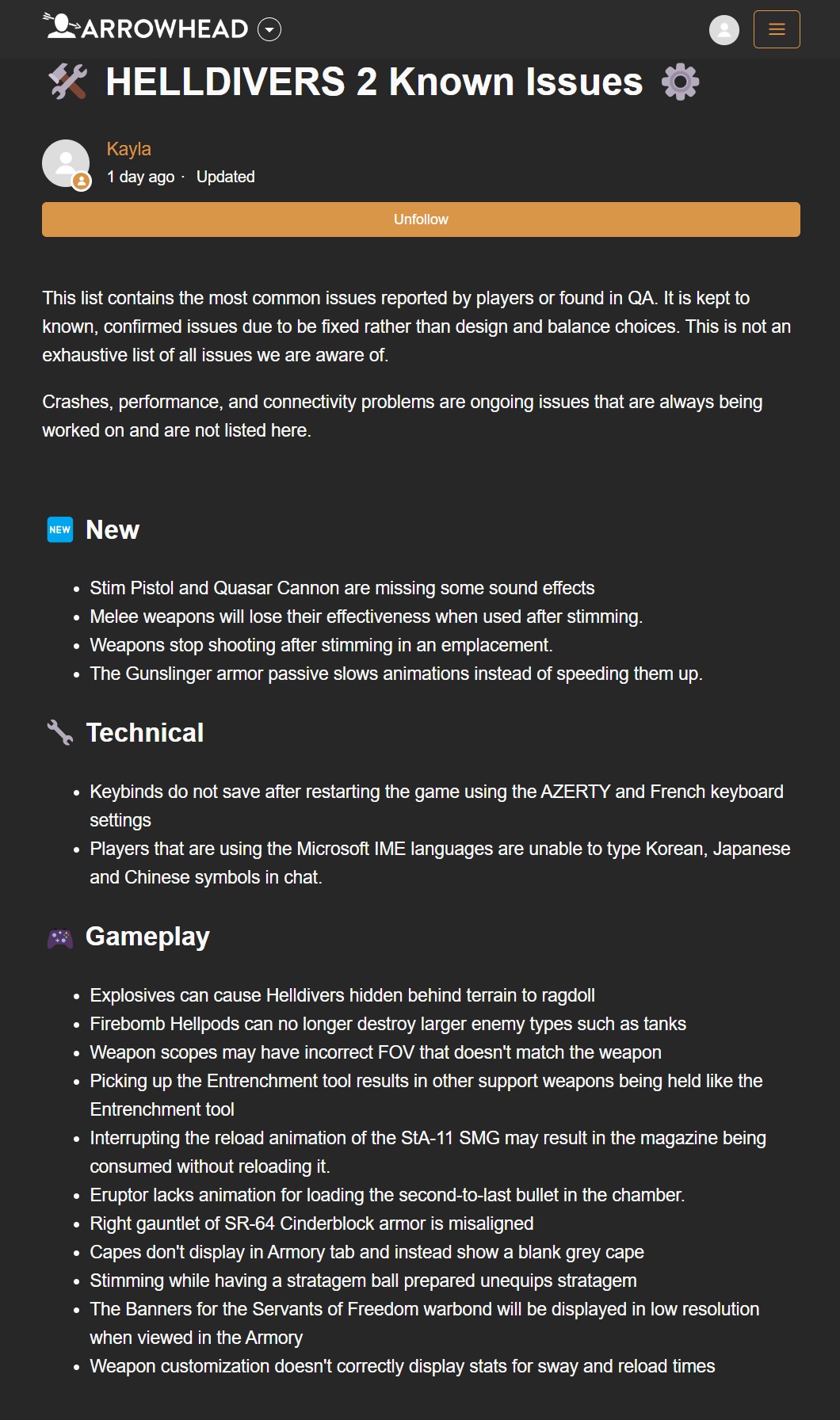 ARROWHEAD

HELLDIVERS 2 Known Issues

Kayla
1 day ago · Updated

Unfollow

This list contains the most common issues reported by players or found in QA. It is kept to known, confirmed issues due to be fixed rather than design and balance choices. This is not an exhaustive list of all issues we are aware of.

Crashes, performance, and connectivity problems are ongoing issues that are always being worked on and are not listed here.

NEW New

- Stim Pistol and Quasar Cannon are missing some sound effects
- Melee weapons will lose their effectiveness when used after stimming.
- Weapons stop shooting after stimming in an emplacement.
- The Gunslinger armor passive slows animations instead of speeding them up.

Technical

- Keybinds do not save after restarting the game using the AZERTY and French keyboard settings
- Players that are using the Microsoft IME languages are unable to type Korean, Japanese and Chinese symbols in chat.

Gameplay

- Explosives can cause Helldivers hidden behind terrain to ragdoll
- Firebomb Hellpods can no longer destroy larger enemy types such as tanks
- Weapon scopes may have incorrect FOV that doesn't match the weapon
- Picking up the Entrenchment tool results in other support weapons being held like the Entrenchment tool
- Interrupting the reload animation of the StA-11 SMG may result in the magazine being consumed without reloading it.
- Eruptor lacks animation for loading the second-to-last bullet in the chamber.
- Right gauntlet of SR-64 Cinderblock armor is misaligned
- Capes don't display in Armory tab and instead show a blank grey cape
- Stimming while having a stratagem ball prepared unequips stratagem
- The Banners for the Servants of Freedom warbond will be displayed in low resolution when viewed in the Armory
- Weapon customization doesn't correctly display stats for sway and reload times